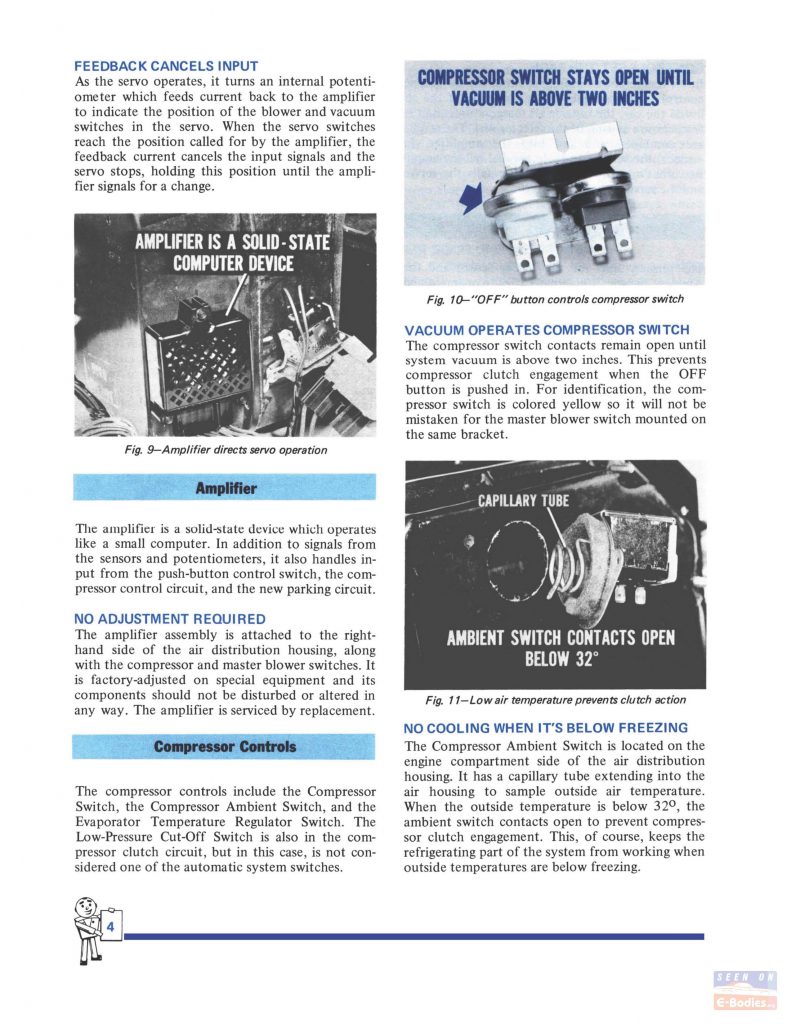 FEEDBACK CANCELS INPUT
As the servo operates, it turns an internal potentiometer which feeds current back to the amplifier to indicate the position of the blower and vacuum switches in the servo. When the servo switches reach the position called for by the amplifier, the feedback current cancels the input signals and the servo stops, holding this position until the amplifier signals for a change.

AMPLIFIER IS A SOLID-STATE COMPUTER DEVICE

Fig. 9—Amplifier directs servo operation

Amplifier

The amplifier is a solid-state device which operates like a small computer. In addition to signals from the sensors and potentiometers, it also handles input from the push-button control switch, the compressor control circuit, and the new parking circuit.

NO ADJUSTMENT REQUIRED
The amplifier assembly is attached to the right-hand side of the air distribution housing, along with the compressor and master blower switches. It is factory-adjusted on special equipment and its components should not be disturbed or altered in any way. The amplifier is serviced by replacement.

Compressor Controls

The compressor controls include the Compressor Switch, the Compressor Ambient Switch, and the Evaporator Temperature Regulator Switch. The Low-Pressure Cut-Off Switch is also in the compressor clutch circuit, but in this case, is not considered one of the automatic system switches.

COMPRESSOR SWITCH STAYS OPEN UNTIL VACUUM IS ABOVE TWO INCHES

Fig. 10—"OFF" button controls compressor switch

VACUUM OPERATES COMPRESSOR SWITCH
The compressor switch contacts remain open until system vacuum is above two inches. This prevents compressor clutch engagement when the OFF button is pushed in. For identification, the compressor switch is colored yellow so it will not be mistaken for the master blower switch mounted on the same bracket.

CAPILLARY TUBE

AMBIENT SWITCH CONTACTS OPEN BELOW 32°

Fig. 11—Low air temperature prevents clutch action

NO COOLING WHEN IT'S BELOW FREEZING
The Compressor Ambient Switch is located on the engine compartment side of the air distribution housing. It has a capillary tube extending into the air housing to sample outside air temperature. When the outside temperature is below 32°, the ambient switch contacts open to prevent compressor clutch engagement. This, of course, keeps the refrigerating part of the system from working when outside temperatures are below freezing.

4

SEEN ON E-Bodies